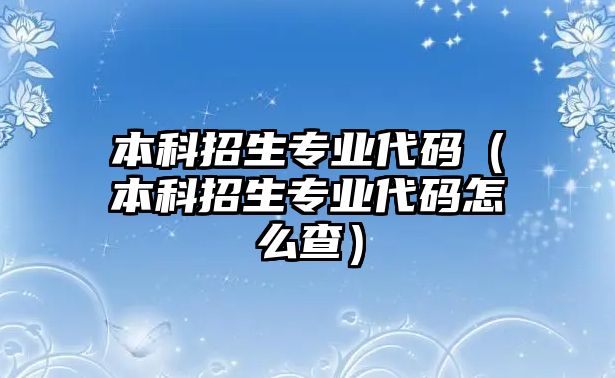 本科招生专业代码（本科招生专业代码怎么查）